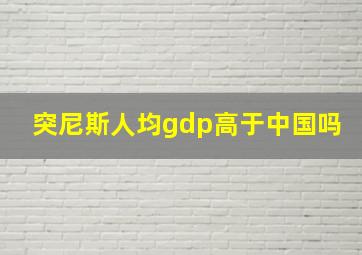 突尼斯人均gdp高于中国吗